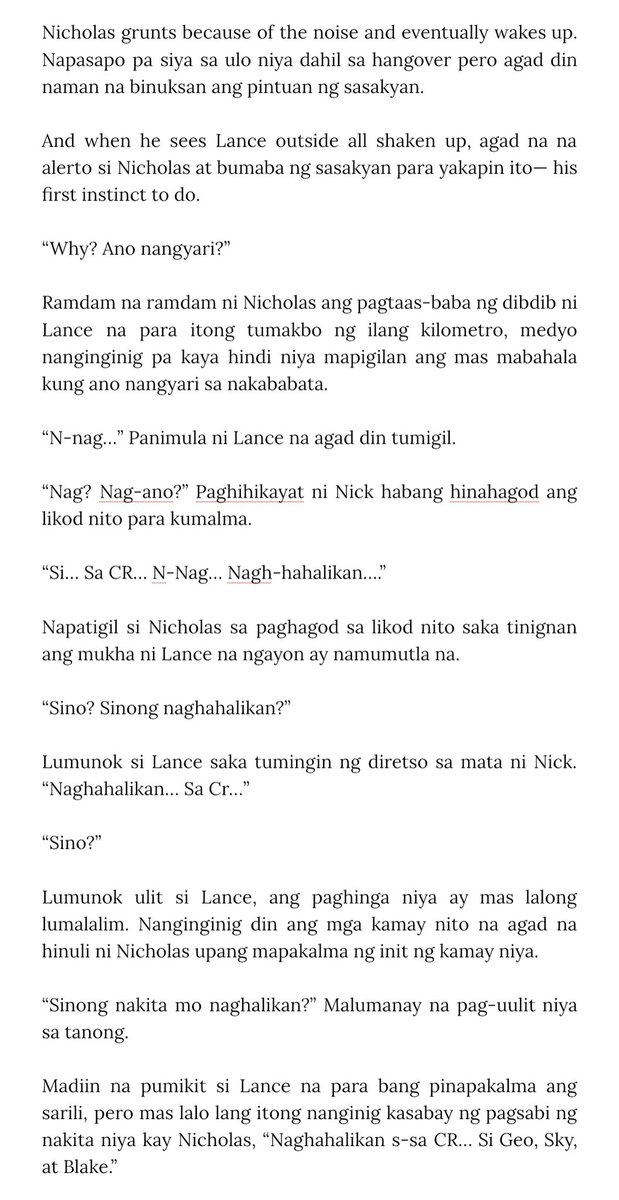 Nicholas grunts because of the noise and eventually wakes up. Napasapo pa siya sa ulo niya dahil sa hangover pero agad din naman na binuksan ang pintuan ng sasakyan.

And when he sees Lance outside all shaken up, agad na na alerto si Nicholas at bumaba ng sasakyan para yakapin ito— his first instinct to do.

“Why? Ano nangyari?”

Ramdam na ramdam ni Nicholas ang pagtaas-baba ng dibdib ni Lance na para itong tumakbo ng ilang kilometro, medyo nanginginig pa kaya hindi niya mapigilan ang mas mabahala kung ano nangyari sa nakababata.

“N-nag...” Panimula ni Lance na agad din tumigil.

“Nag? Nag-ano?” Paghihikayat ni Nick habang hinahagod ang likod nito para kumalma.

“Si... Sa CR... N-Nag... Nagh-hahalikan....”

Napatigil si Nicholas sa paghagod sa likod nito saka tinignan ang mukha ni Lance na ngayon ay namumutla na.

“Sino? Sinong naghahalikan?”

Lumunok si Lance saka tumingin ng diretso sa mata ni Nick. “Naghahalikan... Sa Cr...”

“Sino?”

Lumunok ulit si Lance, ang paghinga niya ay mas lalong lumalalim. Nanginginig din ang mga kamay nito na agad na hinuli ni Nicholas upang mapakalma ng init ng kamay niya.

“Sinong nakita mo naghalikan?” Malumanay na pag-uulit niya sa tanong.

Madiin na pumikit si Lance na para bang pinapakalma ang sarili, pero mas lalo lang itong nanginig kasabay ng pagsabi ng nakita niya kay Nicholas, “Naghahalikan s-sa CR... Si Geo, Sky, at Blake.”